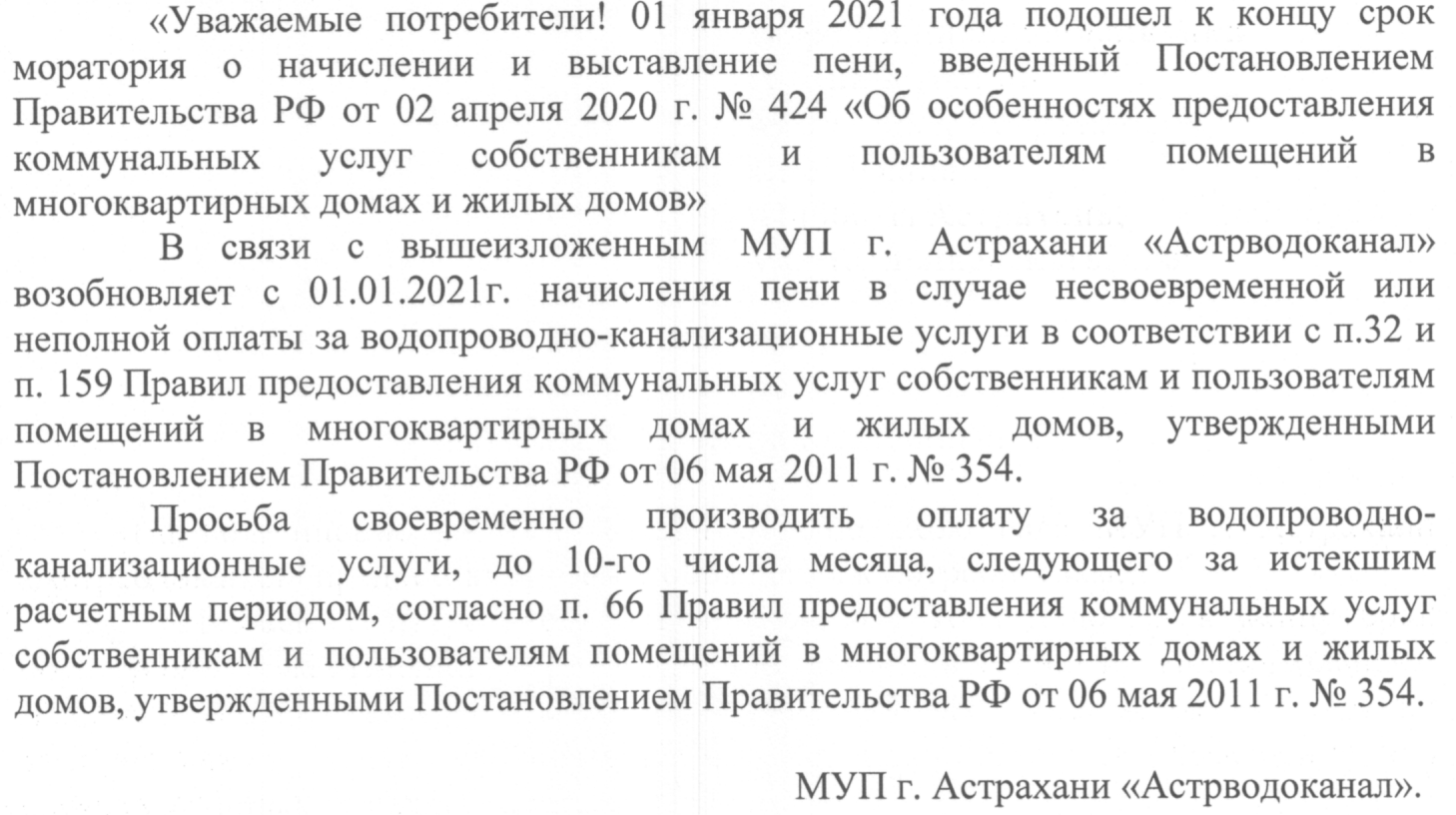 «Уважаемые потребители! 01 января 2021 года подошел к концу срок моратория о начислении и выставление пени, введенный Постановлением Правительства РФ от 02 апреля 2020 г. № 424 «Об особенностях предоставления коммунальных услуг собственникам и пользователям помещений в многоквартирных домах и жилых домов»

В связи с вышеизложенным МУП г. Астрахани «Астрводоканал» возобновляет с 01.01.2021г. начисления пени в случае несвоевременной или неполной оплаты за водопроводно-канализационные услуги в соответствии с п.32 и п. 159 Правил предоставления коммунальных услуг собственникам и пользователям помещений в многоквартирных домах и жилых домов, утвержденными Постановлением Правительства РФ от 06 мая 2011 г. № 354.

Просьба своевременно производить оплату за водопроводно-канализационные услуги, до 10-го числа месяца, следующего за истекшим расчетным периодом, согласно п. 66 Правил предоставления коммунальных услуг собственникам и пользователям помещений в многоквартирных домах и жилых домов, утвержденными Постановлением Правительства РФ от 06 мая 2011 г. № 354.

МУП г. Астрахани «Астрводоканал».